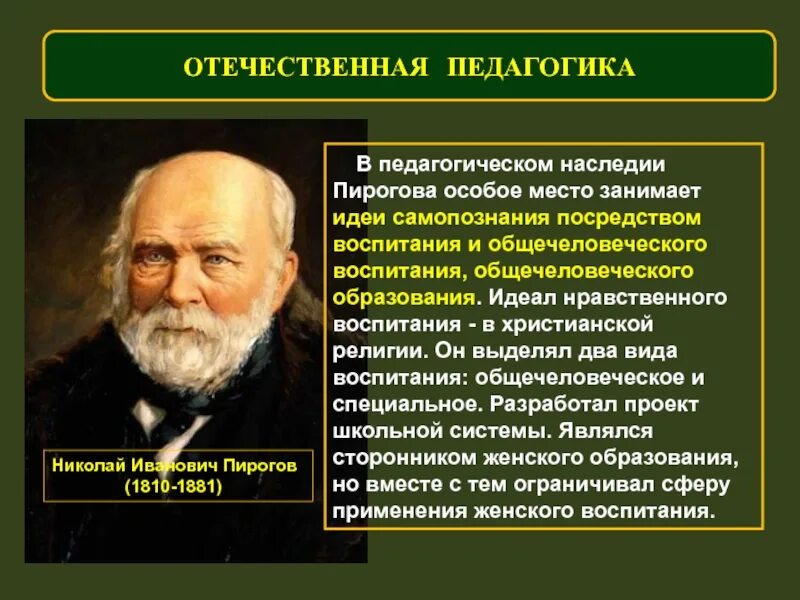 ОТЕЧЕСТВЕННАЯ ПЕДАГОГИКА

Николай Иванович Пирогов
(1810-1881)

В педагогическом наследии Пирогова особое место занимает идеи самопознания посредством воспитания и общечеловеческого воспитания, общечеловеческого образования. Идеал нравственного воспитания - в христианской религии. Он выделял два вида воспитания: общечеловеческое и специальное. Разработал проект школьной системы. Являлся сторонником женского образования, но вместе с тем ограничивал сферу применения женского воспитания.